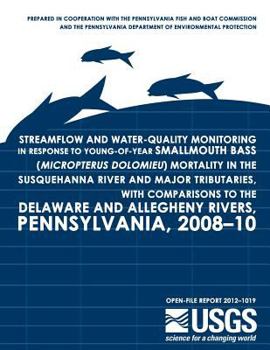 PREPARED IN COOPERATION WITH THE PENNSYLVANIA FISH AND BOAT COMMISSION AND THE PENNSYLVANIA DEPARTMENT OF ENVIRONMENTAL PROTECTION

STREAMFLOW AND WATER-QUALITY MONITORING IN RESPONSE TO YOUNG-OF-YEAR SMALLMOUTH BASS (MICROPTERUS DOLOMIEU) MORTALITY IN THE SUSQUEHANNA RIVER AND MAJOR TRIBUTARIES, WITH COMPARISONS TO THE DELAWARE AND ALLEGHENY RIVERS, PENNSYLVANIA, 2008–10

OPEN-FILE REPORT 2012–1019

USGS
science for a changing world